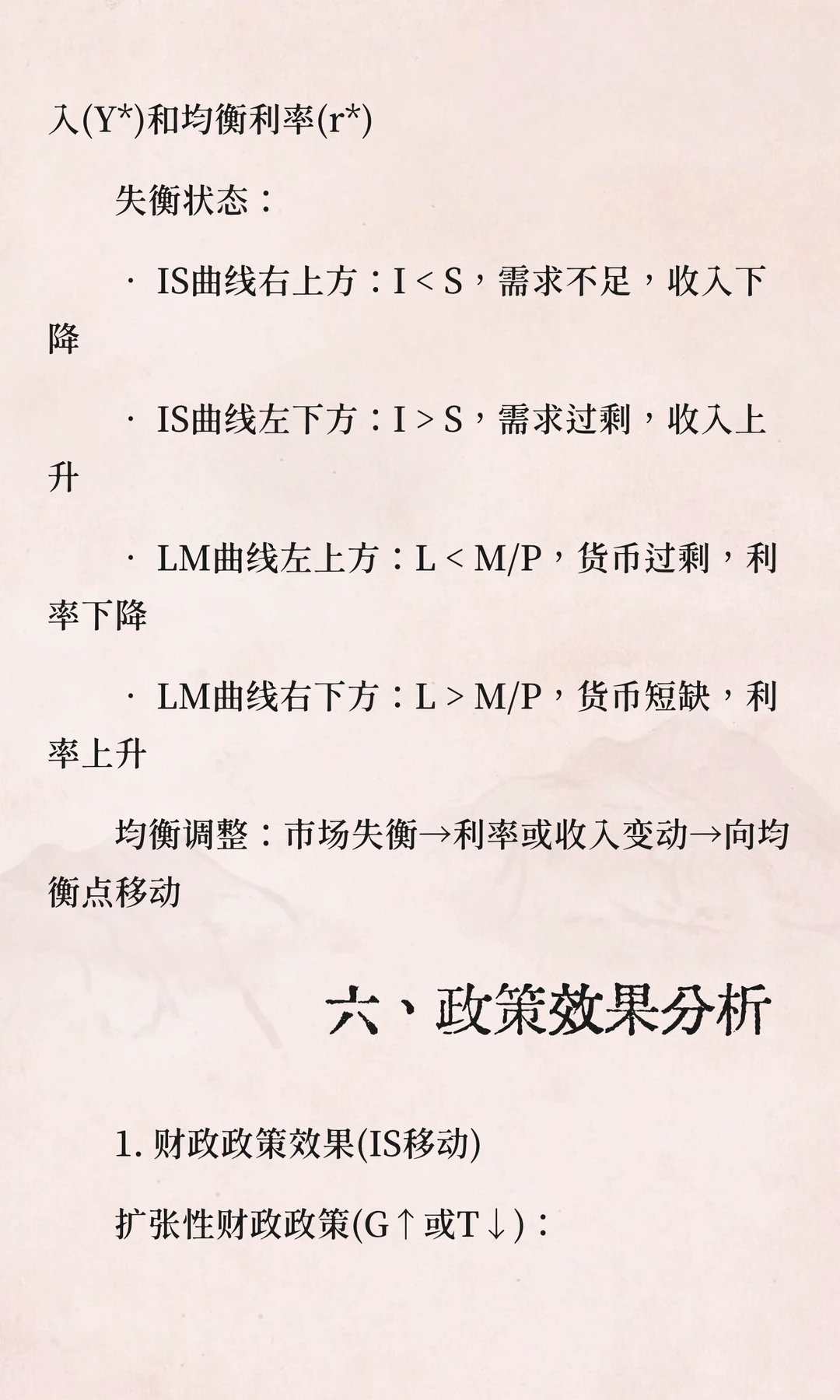 入(Y*)和均衡利率(r*)

失衡状态：

· IS曲线右上方：I < S，需求不足，收入下降

· IS曲线左下方：I > S，需求过剩，收入上升

· LM曲线左上方：L < M/P，货币过剩，利率下降

· LM曲线右下方：L > M/P，货币短缺，利率上升

均衡调整：市场失衡→利率或收入变动→向均衡点移动

六、政策效果分析

1. 财政政策效果(IS移动)

扩张性财政政策(G↑或T↓)：